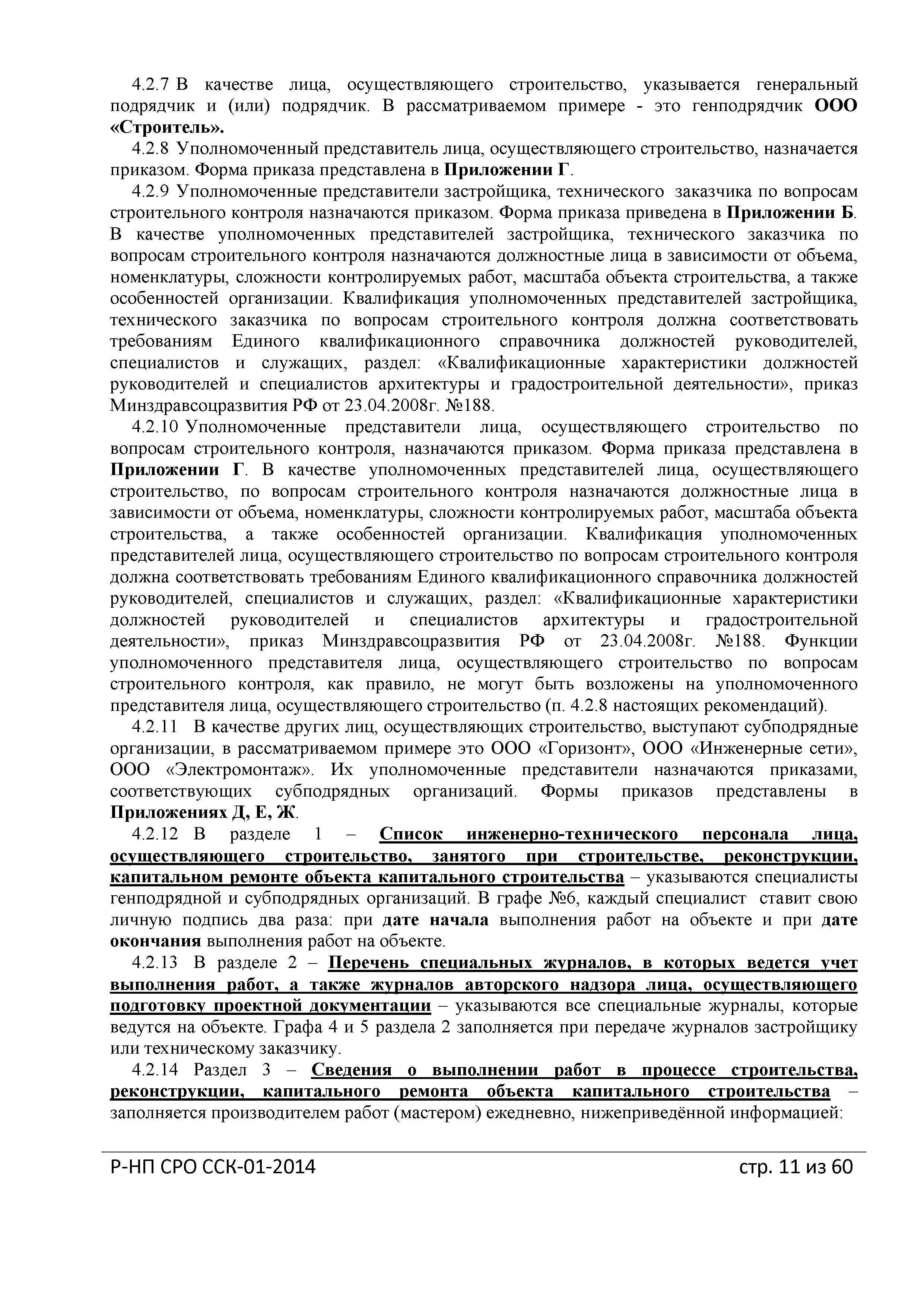 4.2.7 В качестве лица, осуществляющего строительство, указывается генеральный подрядчик и (или) подрядчик. В рассматриваемом примере - это генподрядчик ООО «Строитель».

4.2.8 Уполномоченный представитель лица, осуществляющего строительство, назначается приказом. Форма приказа представлена в Приложении Г.

4.2.9 Уполномоченные представители застройщика, технического заказчика по вопросам строительного контроля назначаются приказом. Форма приказа приведена в Приложении Б. В качестве уполномоченных представителей застройщика, технического заказчика по вопросам строительного контроля назначаются должностные лица в зависимости от объема, номенклатуры, сложности контролируемых работ, масштаба объекта строительства, а также особенностей организации. Квалификация уполномоченных представителей застройщика, технического заказчика по вопросам строительного контроля должна соответствовать требованиям Единого квалификационного справочника должностей руководителей, специалистов и служащих, раздел: «Квалификационные характеристики должностей руководителей и специалистов архитектуры и градостроительной деятельности», приказ Минздравсоцразвития РФ от 23.04.2008г. №188.

4.2.10 Уполномоченные представители лица, осуществляющего строительство по вопросам строительного контроля, назначаются приказом. Форма приказа представлена в Приложении Г. В качестве уполномоченных представителей лица, осуществляющего строительство, по вопросам строительного контроля назначаются должностные лица в зависимости от объема, номенклатуры, сложности контролируемых работ, масштаба объекта строительства, а также особенностей организации. Квалификация уполномоченных представителей лица, осуществляющего строительство по вопросам строительного контроля должна соответствовать требованиям Единого квалификационного справочника должностей руководителей, специалистов и служащих, раздел: «Квалификационные характеристики должностей руководителей и специалистов архитектуры и градостроительной деятельности», приказ Минздравсоцразвития РФ от 23.04.2008г. №188. Функции уполномоченного представителя лица, осуществляющего строительство по вопросам строительного контроля, как правило, не могут быть возложены на уполномоченного представителя лица, осуществляющего строительство (п. 4.2.8 настоящих рекомендаций).

4.2.11 В качестве других лиц, осуществляющих строительство, выступают субподрядные организации, в рассматриваемом примере это ООО «Горизонт», ООО «Инженерные сети», ООО «Электромонтаж». Их уполномоченные представители назначаются приказами, соответствующих субподрядных организаций. Формы приказов представлены в Приложениях Д, Е, Ж.

4.2.12 В разделе 1 – Список инженерно-технического персонала лица, осуществляющего строительство, занятого при строительстве, реконструкции, капитальном ремонте объекта капитального строительства – указываются специалисты генподрядной и субподрядных организаций. В графе №6, каждый специалист ставит свою личную подпись два раза: при дате начала выполнения работ на объекте и при дате окончания выполнения работ на объекте.

4.2.13 В разделе 2 – Перечень специальных журналов, в которых ведется учет выполнения работ, а также журналов авторского надзора лица, осуществляющего подготовку проектной документации – указываются все специальные журналы, которые ведутся на объекте. Графа 4 и 5 раздела 2 заполняется при передаче журналов застройщику или техническому заказчику.

4.2.14 Раздел 3 – Сведения о выполнении работ в процессе строительства, реконструкции, капитального ремонта объекта капитального строительства – заполняется производителем работ (мастером) ежедневно, нижеприведённой информацией:

Р-НП СРО ССК-01-2014 стр. 11 из 60